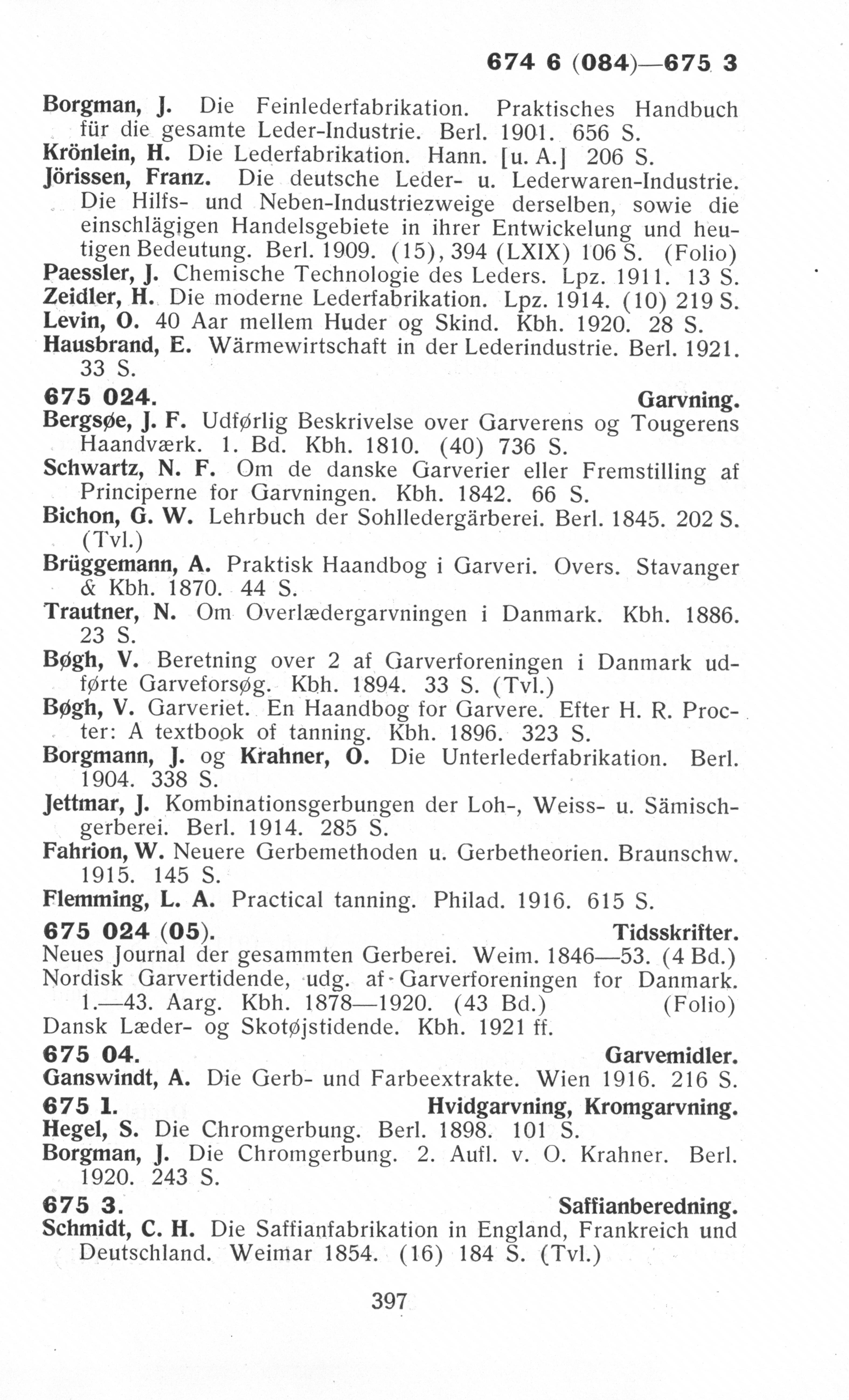 674 6 (084)—675 3

Borgman, J. Die Feinlederfabrikation. Praktisches Handbuch für die gesamte Leder-Industrie. Berl. 1901. 656 S.
Krönlein, H. Die Lederfabrikation. Hann. [u. A.] 206 S.
Jörissen, Franz. Die deutsche Leder- u. Lederwaren-Industrie. Die Hilfs- und Neben-Industriezweige derselben, sowie die einschlägigen Handelsgebiete in ihrer Entwickelung und heutigen Bedeutung. Berl. 1909. (15), 394 (LXIX) 106 S. (Folio)
Paessler, J. Chemische Technologie des Leders. Lpz. 1911. 13 S.
Zeidler, H. Die moderne Lederfabrikation. Lpz. 1914. (10) 219 S.
Levin, O. 40 Aar mellem Huder og Skind. Kbh. 1920. 28 S.
Hausbrand, E. Wärmewirtschaft in der Lederindustrie. Berl. 1921. 33 S.

675 024. Garvning.
Bergsøe, J. F. Udførlig Beskrivelse over Garverens og Tougerens Haandværk. 1. Bd. Kbh. 1810. (40) 736 S.
Schwartz, N. F. Om de danske Garverier eller Fremstilling af Principerne for Garvningen. Kbh. 1842. 66 S.
Bichon, G. W. Lehrbuch der Sohlledergärberei. Berl. 1845. 202 S. (Tvl.)
Brüggemann, A. Praktisk Haandbog i Garveri. Overs. Stavanger & Kbh. 1870. 44 S.
Trautner, N. Om Overlædergarvningen i Danmark. Kbh. 1886. 23 S.
Bøgh, V. Beretning over 2 af Garverforeningen i Danmark udførte Garveforsøg. Kbh. 1894. 33 S. (Tvl.)
Bøgh, V. Garveriet. En Haandbog for Garvere. Efter H. R. Procter: A textbook of tanning. Kbh. 1896. 323 S.
Borgmann, J. og Krahner, O. Die Unterlederfabrikation. Berl. 1904. 338 S.
Jettmar, J. Kombinationsgerbungen der Loh-, Weiss- u. Sämischgerberei. Berl. 1914. 285 S.
Fahrion, W. Neuere Gerbemethoden u. Gerbetheorien. Braunschw. 1915. 145 S.
Flemming, L. A. Practical tanning. Philad. 1916. 615 S.

675 024 (05). Tidsskrifter.
Neues Journal der gesammten Gerberei. Weim. 1846—53. (4 Bd.)
Nordisk Garvertidende, udg. af Garverforeningen for Danmark. 1.—43. Aarg. Kbh. 1878—1920. (43 Bd.) (Folio)
Dansk Læder- og Skotøjstidende. Kbh. 1921 ff.

675 04. Garvemidler.
Ganswindt, A. Die Gerb- und Farbeextrakte. Wien 1916. 216 S.

675 1. Hvidgarvning, Kromgarvning.
Hegel, S. Die Chromgerbung. Berl. 1898. 101 S.
Borgman, J. Die Chromgerbung. 2. Aufl. v. O. Krahner. Berl. 1920. 243 S.

675 3. Saffianberedning.
Schmidt, C. H. Die Saffianfabrikation in England, Frankreich und Deutschland. Weimar 1854. (16) 184 S. (Tvl.)

397